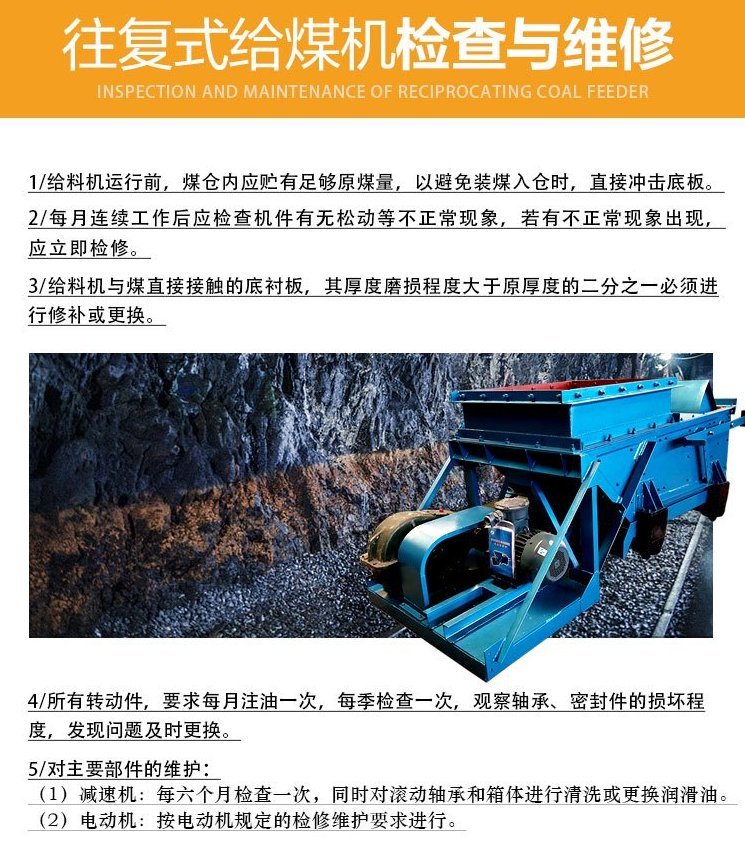 往复式给煤机检查与维修

INSPECTION AND MAINTENANCE OF RECIPROCATING COAL FEEDER

1/给料机运行前，煤仓内应贮有足够原煤量，以避免装煤入仓时，直接冲击底板。

2/每月连续工作后应检查机件有无松动等不正常现象，若有不正常现象出现，应立即检修。

3/给料机与煤直接接触的底衬板，其厚度磨损程度大于原厚度的二分之一必须进行修补或更换。

4/所有转动件，要求每月注油一次，每季检查一次，观察轴承、密封件的损坏程度，发现问题及时更换。

5/对主要部件的维护：

（1）减速机：每六个月检查一次，同时对滚动轴承和箱体进行清洗或更换润滑油。

（2）电动机：按电动机规定的检修维护要求进行。